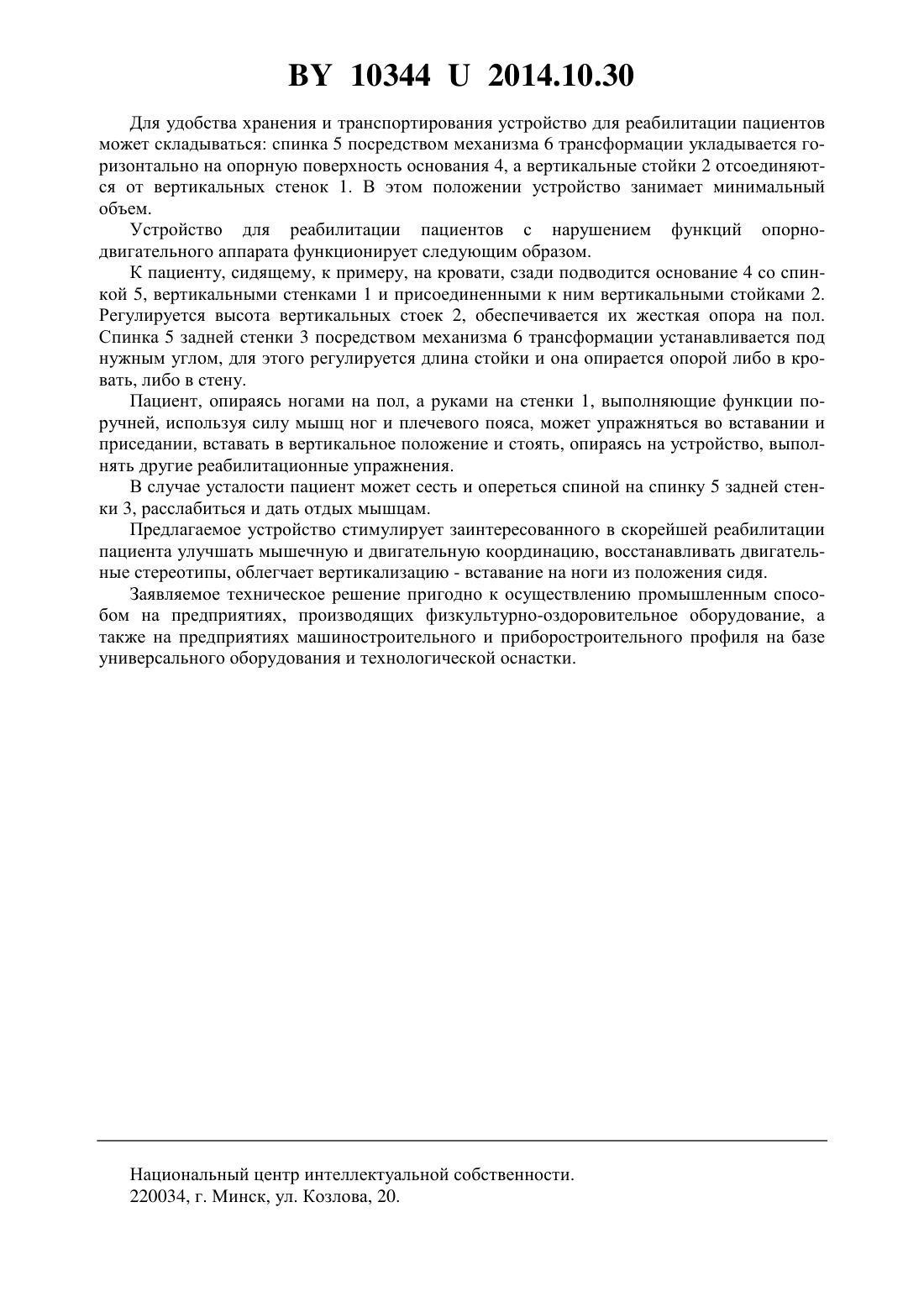 BY 10344 U 2014.10.30

Для удобства хранения и транспортирования устройство для реабилитации пациентов может складываться: спинка 5 посредством механизма 6 трансформации укладывается горизонтально на опорную поверхность основания 4, а вертикальные стойки 2 отсоединяются от вертикальных стенок 1. В этом положении устройство занимает минимальный объем.

Устройство для реабилитации пациентов с нарушением функций опорно-двигательного аппарата функционирует следующим образом.

К пациенту, сидящему, к примеру, на кровати, сзади подводится основание 4 со спинкой 5, вертикальными стенками 1 и присоединенными к ним вертикальными стойками 2. Регулируется высота вертикальных стоек 2, обеспечивается их жесткая опора на пол. Спинка 5 задней стенки 3 посредством механизма 6 трансформации устанавливается под нужным углом, для этого регулируется длина стойки и она опирается опорой либо в кровать, либо в стену.

Пациент, опираясь ногами на пол, а руками на стенки 1, выполняющие функции поручней, используя силу мышц ног и плечевого пояса, может упражняться во вставании и приседании, вставать в вертикальное положение и стоять, опираясь на устройство, выполнять другие реабилитационные упражнения.

В случае усталости пациент может сесть и опереться спиной на спинку 5 задней стенки 3, расслабиться и дать отдых мышцам.

Предлагаемое устройство стимулирует заинтересованного в скорейшей реабилитации пациента улучшать мышечную и двигательную координацию, восстанавливать двигательные стереотипы, облегчает вертикализацию - вставание на ноги из положения сидя.

Заявляемое техническое решение пригодно к осуществлению промышленным способом на предприятиях, производящих физкультурно-оздоровительное оборудование, а также на предприятиях машиностроительного и приборостроительного профиля на базе универсального оборудования и технологической оснастки.

Национальный центр интеллектуальной собственности.
220034, г. Минск, ул. Козлова, 20.